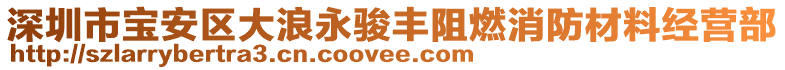 深圳市宝安区大浪永骏丰阻燃消防材料经营部
http://szlarrybertra3.cn.coovee.com